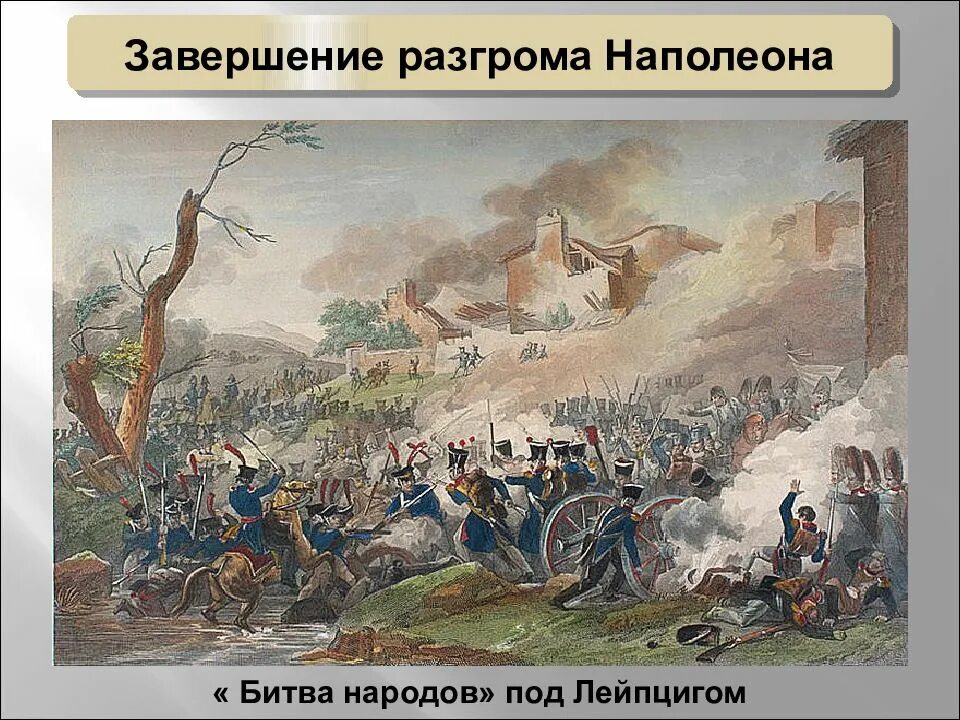 Завершение разгрома Наполеона

« Битва народов» под Лейпцигом